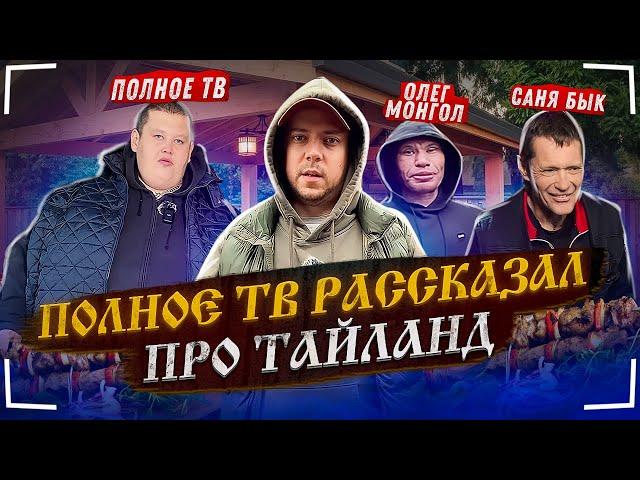 ПОЛНОЕ ТВ

ОЛЕГ МОНГОЛ

САНЯ БЫК

ПОЛНОЕ ТВ РАССКАЗАЛ ПРО ТАЙЛАНД